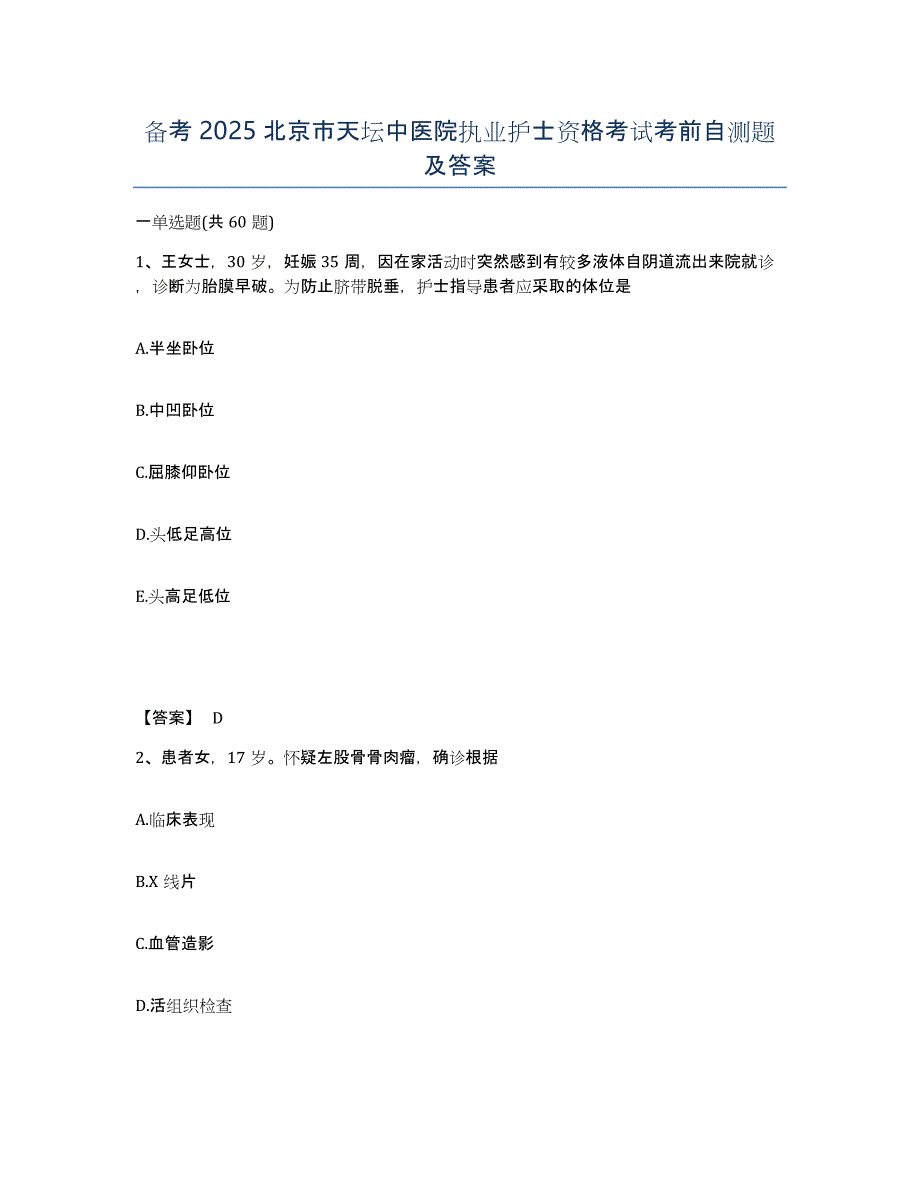 备考 2025 北京市天坛中医院执业护士资格考试考前自测题及答案

一单选题(共 60 题)

1、王女士，30 岁，妊娠 35 周，因在家活动时突然感到有较多液体自阴道流出来院就诊，诊断为胎膜早破。为防止脐带脱垂，护士指导患者应采取的体位是

A.半坐卧位

B.中凹卧位

C.屈膝仰卧位

D.头低足高位

E.头高足低位

【答案】 D

2、患者女，17 岁。怀疑左股骨骨肉瘤，确诊根据

A.临床表现

B.X 线片

C.血管造影

D.活组织检查